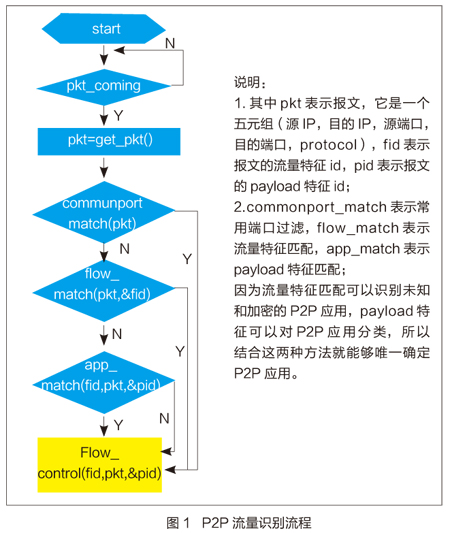 start

N

pkt_coming

Y

pkt=get_pkt()

communport
match(pkt)

N

Y

flow_
match(pkt,&fid)

N

Y

app_
match(fid,pkt,&pid)

Y

N

Flow_
control(fid,pkt,&pid)

说明：
1. 其中 pkt 表示报文，它是一个五元组（源 IP，目的 IP，源端口，目的端口，protocol），fid 表示报文的流量特征 id，pid 表示报文的 payload 特征 id；
2.commonport_match 表示常用端口过滤，flow_match 表示流量特征匹配，app_match 表示 payload 特征匹配；
因为流量特征匹配可以识别未知和加密的 P2P 应用，payload 特征可以对 P2P 应用分类，所以结合这两种方法就能够唯一确定 P2P 应用。

图 1　P2P 流量识别流程